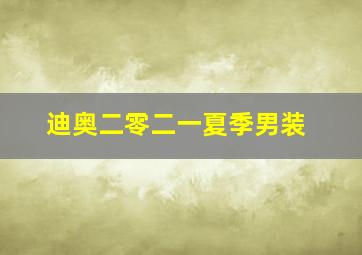 迪奥二零二一夏季男装